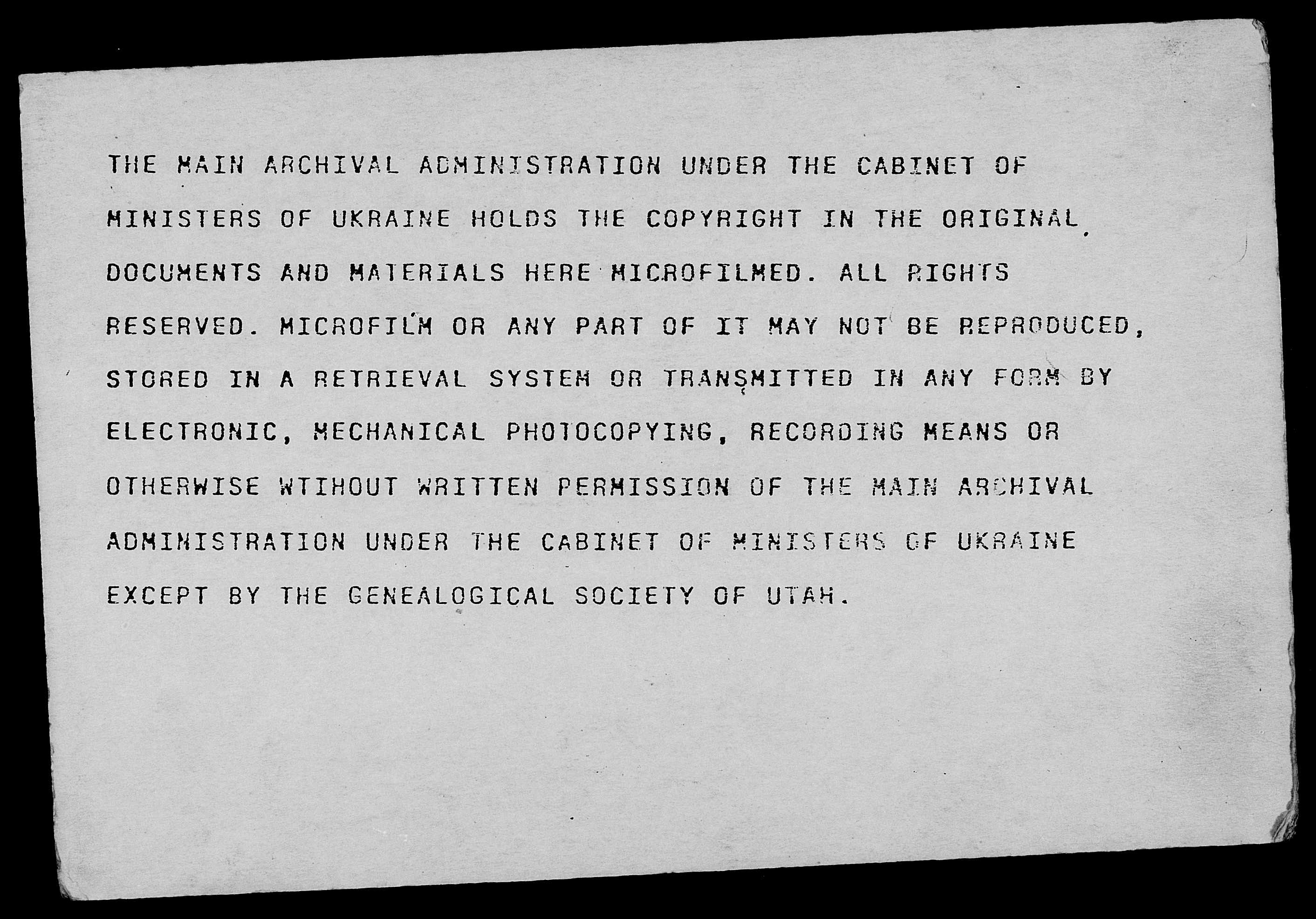 THE MAIN ARCHIVAL ADMINISTRATION UNDER THE CABINET OF MINISTERS OF UKRAINE HOLDS THE COPYRIGHT IN THE ORIGINAL DOCUMENTS AND MATERIALS HERE MICROFILMED. ALL RIGHTS RESERVED. MICROFILM OR ANY PART OF IT MAY NOT BE REPRODUCED, STORED IN A RETRIEVAL SYSTEM OR TRANSMITTED IN ANY FORM BY ELECTRONIC, MECHANICAL PHOTOCOPYING, RECORDING MEANS OR OTHERWISE WTIHOUT WRITTEN PERMISSION OF THE MAIN ARCHIVAL ADMINISTRATION UNDER THE CABINET OF MINISTERS OF UKRAINE EXCEPT BY THE GENEALOGICAL SOCIETY OF UTAH.